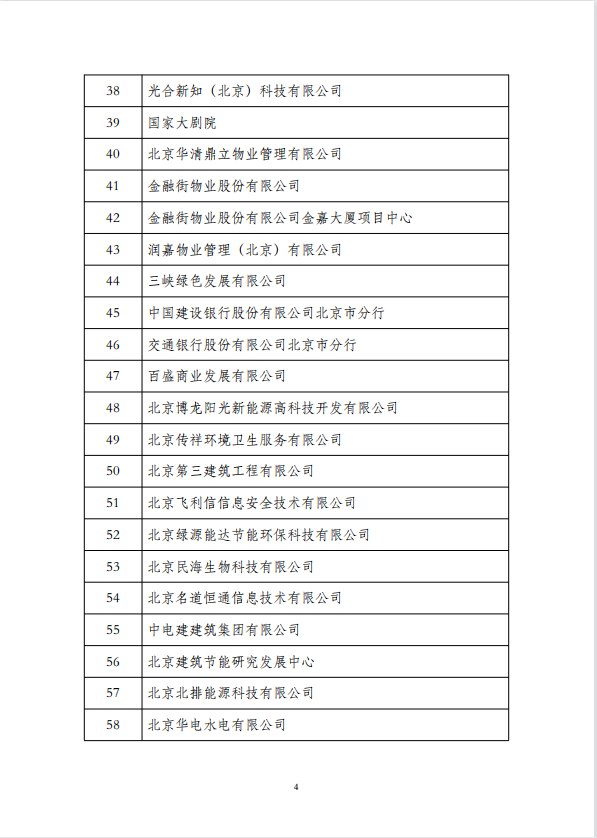 | 38 | 光合新知（北京）科技有限公司 |
|---|---|
| 39 | 国家大剧院 |
| 40 | 北京华清鼎立物业管理有限公司 |
| 41 | 金融街物业股份有限公司 |
| 42 | 金融街物业股份有限公司金嘉大厦项目中心 |
| 43 | 润嘉物业管理（北京）有限公司 |
| 44 | 三峡绿色发展有限公司 |
| 45 | 中国建设银行股份有限公司北京市分行 |
| 46 | 交通银行股份有限公司北京市分行 |
| 47 | 百盛商业发展有限公司 |
| 48 | 北京博龙阳光新能源高科技开发有限公司 |
| 49 | 北京传祥环境卫生服务有限公司 |
| 50 | 北京第三建筑工程有限公司 |
| 51 | 北京飞利信信息安全技术有限公司 |
| 52 | 北京绿源能达节能环保科技有限公司 |
| 53 | 北京民海生物科技有限公司 |
| 54 | 北京名道恒通信息技术有限公司 |
| 55 | 中电建建筑集团有限公司 |
| 56 | 北京建筑节能研究发展中心 |
| 57 | 北京北排能源科技有限公司 |
| 58 | 北京华电水电有限公司 |

4